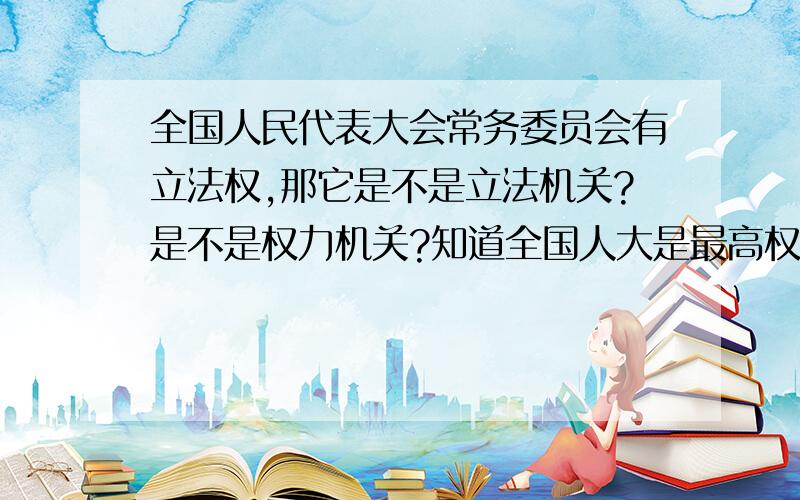 全国人民代表大会常务委员会有立法权,那它是不是立法机关?是不是权力机关?知道全国人大是最高权